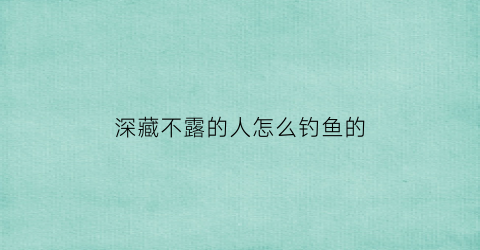 深藏不露的人怎么钓鱼的